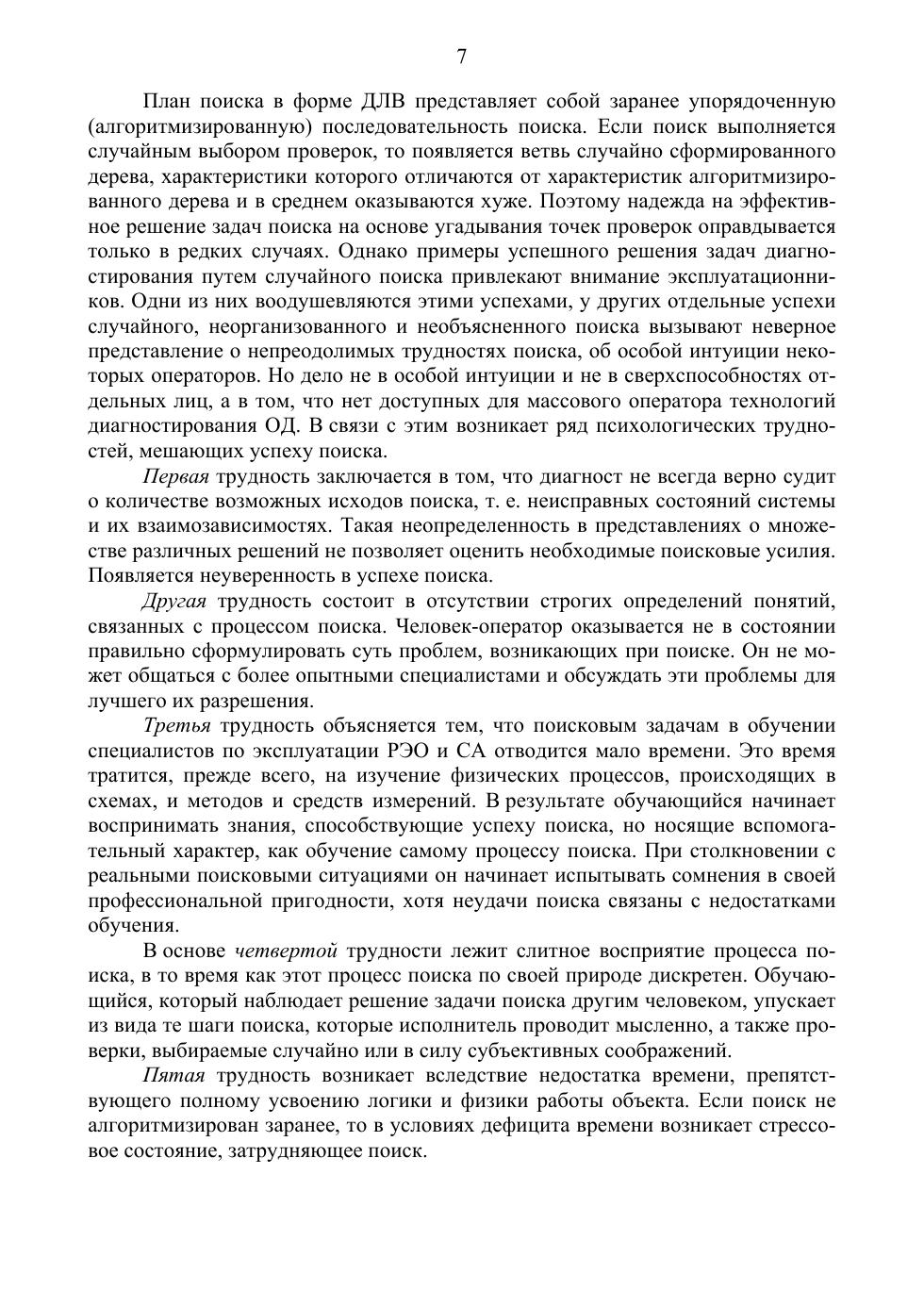 7

План поиска в форме ДЛВ представляет собой заранее упорядоченную (алгоритмизированную) последовательность поиска. Если поиск выполняется случайным выбором проверок, то появляется ветвь случайно сформированного дерева, характеристики которого отличаются от характеристик алгоритмизированного дерева и в среднем оказываются хуже. Поэтому надежда на эффективное решение задач поиска на основе угадывания точек проверок оправдывается только в редких случаях. Однако примеры успешного решения задач диагностирования путем случайного поиска привлекают внимание эксплуатационников. Одни из них воодушевляются этими успехами, у других отдельные успехи случайного, неорганизованного и необъясненного поиска вызывают неверное представление о непреодолимых трудностях поиска, об особой интуиции некоторых операторов. Но дело не в особой интуиции и не в сверхспособностях отдельных лиц, а в том, что нет доступных для массового оператора технологий диагностирования ОД. В связи с этим возникает ряд психологических трудностей, мешающих успеху поиска.

Первая трудность заключается в том, что диагност не всегда верно судит о количестве возможных исходов поиска, т. е. неисправных состояний системы и их взаимозависимостях. Такая неопределенность в представлениях о множестве различных решений не позволяет оценить необходимые поисковые усилия. Появляется неуверенность в успехе поиска.

Другая трудность состоит в отсутствии строгих определений понятий, связанных с процессом поиска. Человек-оператор оказывается не в состоянии правильно сформулировать суть проблем, возникающих при поиске. Он не может общаться с более опытными специалистами и обсуждать эти проблемы для лучшего их разрешения.

Третья трудность объясняется тем, что поисковым задачам в обучении специалистов по эксплуатации РЭО и СА отводится мало времени. Это время тратится, прежде всего, на изучение физических процессов, происходящих в схемах, и методов и средств измерений. В результате обучающийся начинает воспринимать знания, способствующие успеху поиска, но носящие вспомогательный характер, как обучение самому процессу поиска. При столкновении с реальными поисковыми ситуациями он начинает испытывать сомнения в своей профессиональной пригодности, хотя неудачи поиска связаны с недостатками обучения.

В основе четвертой трудности лежит слитное восприятие процесса поиска, в то время как этот процесс поиска по своей природе дискретен. Обучающийся, который наблюдает решение задачи поиска другим человеком, упускает из вида те шаги поиска, которые исполнитель проводит мысленно, а также проверки, выбираемые случайно или в силу субъективных соображений.

Пятая трудность возникает вследствие недостатка времени, препятствующего полному усвоению логики и физики работы объекта. Если поиск не алгоритмизирован заранее, то в условиях дефицита времени возникает стрессовое состояние, затрудняющее поиск.